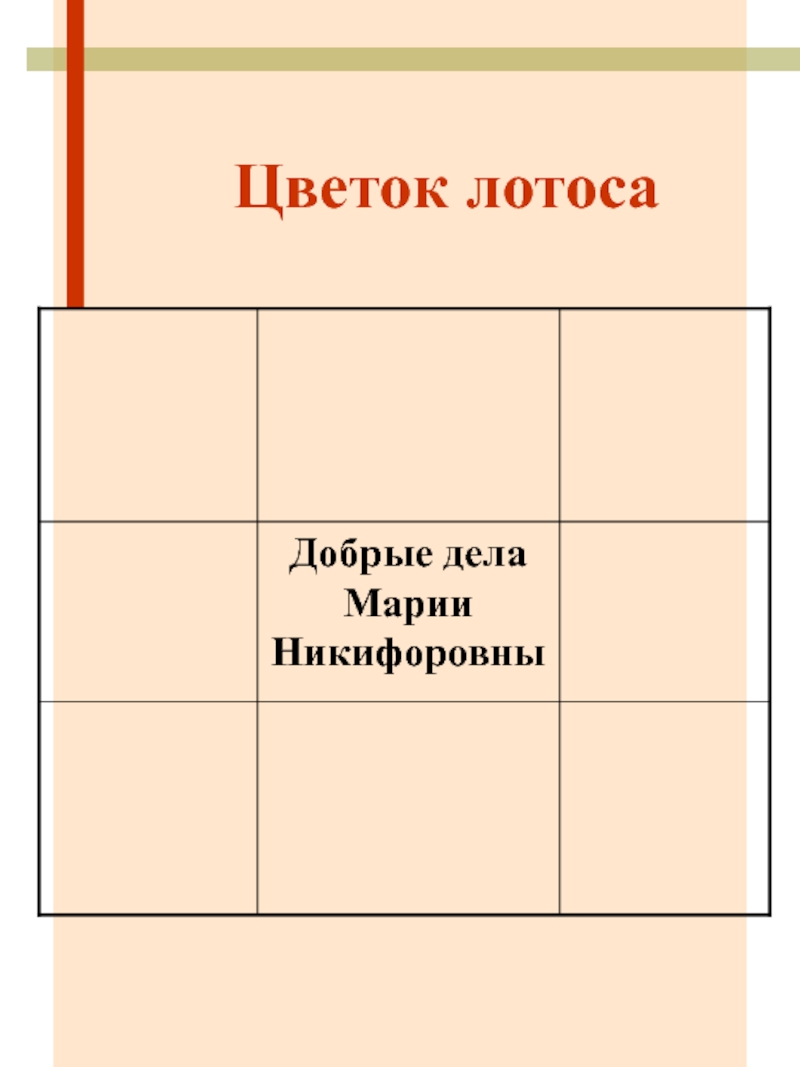 Цветок лотоса

| | | |
|---|---|---|
| | | |
| | Добрые дела Марии Никифоровны | |
| | | |